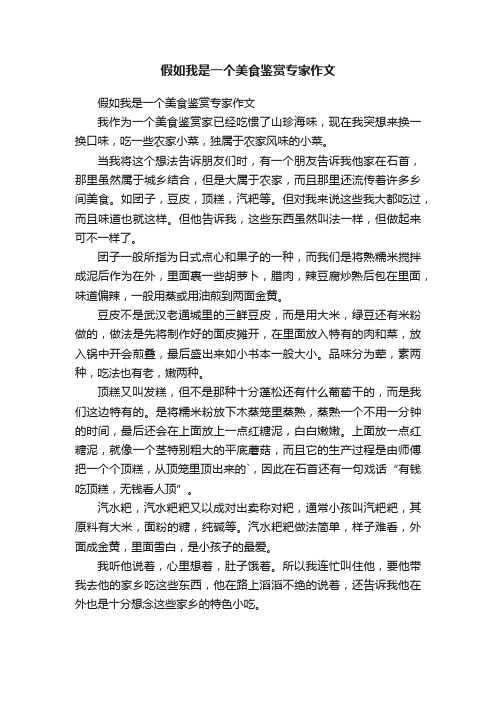 假如我是一个美食鉴赏专家作文

假如我是一个美食鉴赏专家作文

我作为一个美食鉴赏家已经吃惯了山珍海味，现在我突想来换一换口味，吃一些农家小菜，独属于农家风味的小菜。

当我将这个想法告诉朋友们时，有一个朋友告诉我他家在石首，那里虽然属于城乡结合，但是大属于农家，而且那里还流传着许多乡间美食。如团子，豆皮，顶糕，汽粑等。但对我来说这些我大都吃过，而且味道也就这样。但他告诉我，这些东西虽然叫法一样，但做起来可不一样了。

团子一般所指为日式点心和果子的一种，而我们是将熟糯米搅拌成泥后作为在外，里面裹一些胡萝卜，腊肉，辣豆腐炒熟后包在里面，味道偏辣，一般用蒸或用油煎到两面金黄。

豆皮不是武汉老通城里的三鲜豆皮，而是用大米，绿豆还有米粉做的，做法是先将制作好的面皮摊开，在里面放入特有的肉和菜，放入锅中开会煎叠，最后盛出来如小书本一般大小。品味分为荤，素两种，吃法也有老，嫩两种。

顶糕又叫发糕，但不是那种十分蓬松还有什么葡萄干的，而是我们这边特有的。是将糯米粉放下木蒸笼里蒸熟，蒸熟一个不用一分钟的时间，最后还会在上面放上一点红糖泥，白白嫩嫩。上面放一点红糖泥，就像一个茎特别粗大的平底蘑菇，而且它的生产过程是由师傅把一个个顶糕，从顶笼里顶出来的`，因此在石首还有一句戏语“有钱吃顶糕，无钱看人顶”。

汽水粑，汽水粑粑又以成对出卖称对粑，通常小孩叫汽粑粑，其原料有大米，面粉的糖，纯碱等。汽水粑粑做法简单，样子难看，外面成金黄，里面雪白，是小孩子的最爱。

我听他说着，心里想着，肚子饿着。所以我连忙叫住他，要他带我去他的家乡吃这些东西，他在路上滔滔不绝的说着，还告诉我他在外也是十分想念这些家乡的特色小吃。